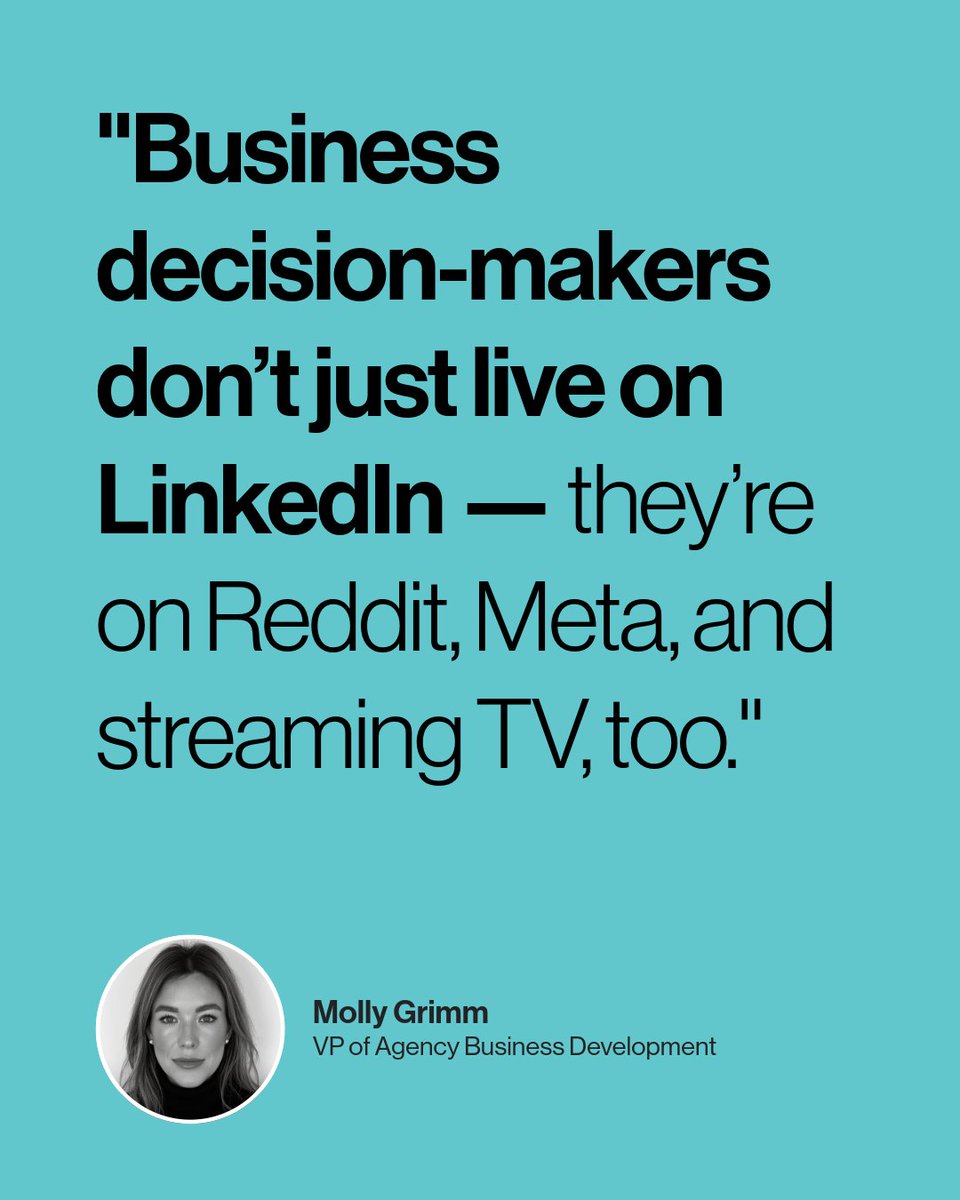 "Business decision-makers don’t just live on LinkedIn — they’re on Reddit, Meta, and streaming TV, too."

Molly Grimm
VP of Agency Business Development